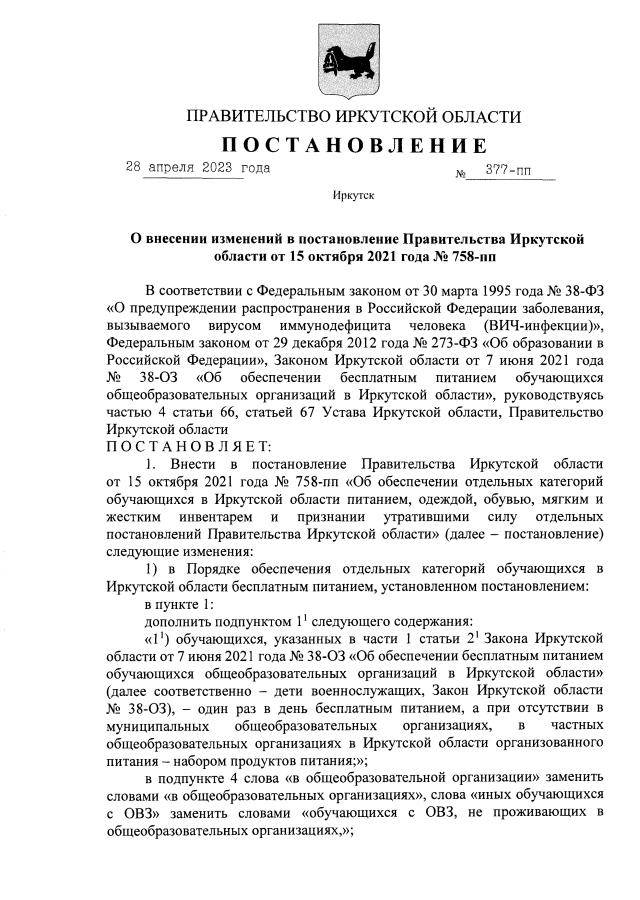 ПРАВИТЕЛЬСТВО ИРКУТСКОЙ ОБЛАСТИ

ПОСТАНОВЛЕНИЕ

28 апреля 2023 года № 377-пп

Иркутск

О внесении изменений в постановление Правительства Иркутской области от 15 октября 2021 года № 758-пп

В соответствии с Федеральным законом от 30 марта 1995 года № 38-ФЗ «О предупреждении распространения в Российской Федерации заболевания, вызываемого вирусом иммунодефицита человека (ВИЧ-инфекции)», Федеральным законом от 29 декабря 2012 года № 273-ФЗ «Об образовании в Российской Федерации», Законом Иркутской области от 7 июня 2021 года № 38-ОЗ «Об обеспечении бесплатным питанием обучающихся общеобразовательных организаций в Иркутской области», руководствуясь частью 4 статьи 66, статьей 67 Устава Иркутской области, Правительство Иркутской области

ПОСТАНОВЛЯЕТ:

1. Внести в постановление Правительства Иркутской области от 15 октября 2021 года № 758-пп «Об обеспечении отдельных категорий обучающихся в Иркутской области питанием, одеждой, обувью, мягким и жестким инвентарем и признании утратившими силу отдельных постановлений Правительства Иркутской области» (далее – постановление) следующие изменения:

1) в Порядке обеспечения отдельных категорий обучающихся в Иркутской области бесплатным питанием, установленном постановлением:

в пункте 1:

дополнить подпунктом $1^1$ следующего содержания:

«$1^1$) обучающихся, указанных в части 1 статьи $2^1$ Закона Иркутской области от 7 июня 2021 года № 38-ОЗ «Об обеспечении бесплатным питанием обучающихся общеобразовательных организаций в Иркутской области» (далее соответственно – дети военнослужащих, Закон Иркутской области № 38-ОЗ), – один раз в день бесплатным питанием, а при отсутствии в муниципальных общеобразовательных организациях, в частных общеобразовательных организациях в Иркутской области организованного питания – набором продуктов питания;»;

в подпункте 4 слова «в общеобразовательной организации» заменить словами «в общеобразовательных организациях», слова «иных обучающихся с ОВЗ» заменить словами «обучающихся с ОВЗ, не проживающих в общеобразовательных организациях,»;